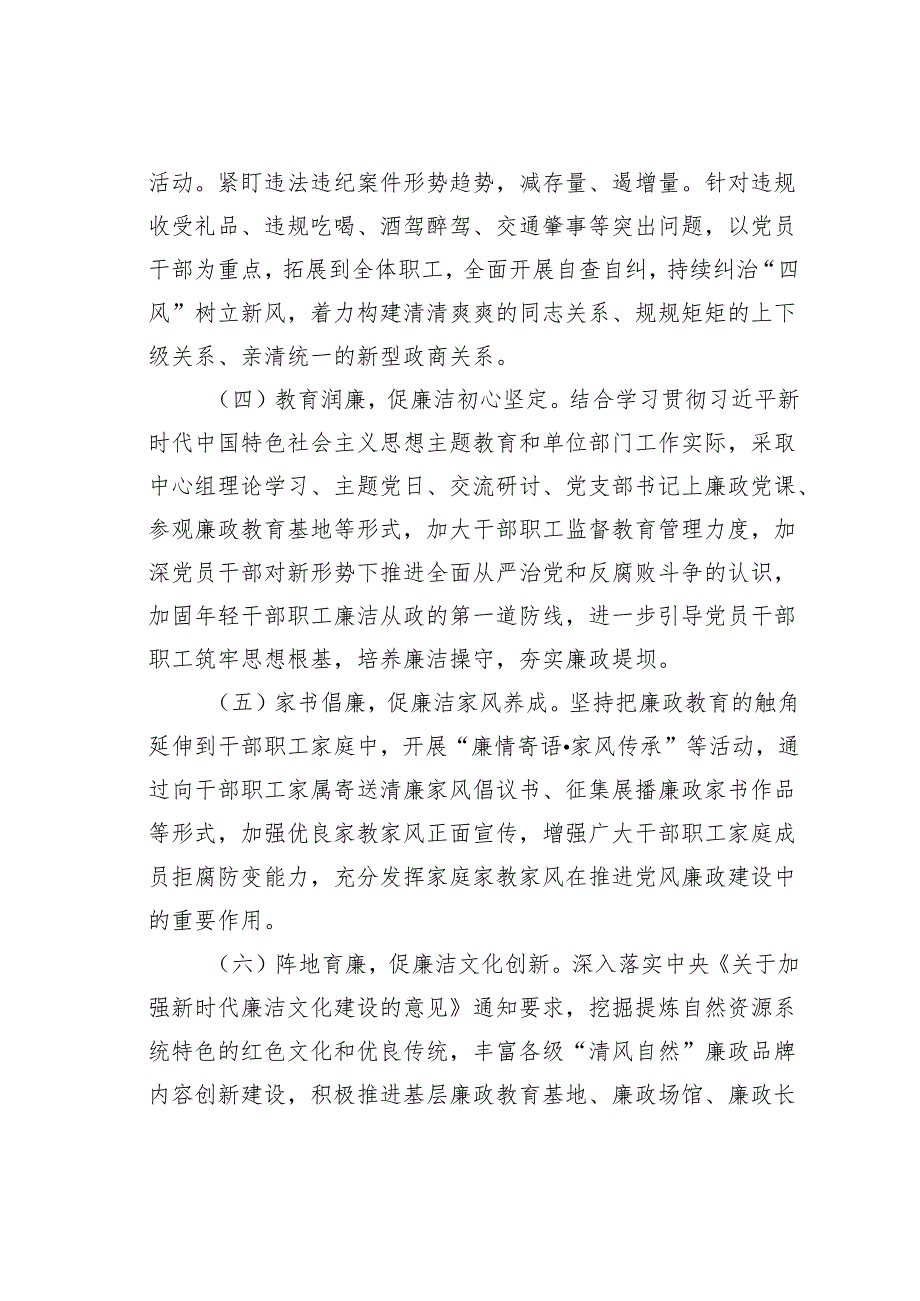 活动。紧盯违法违纪案件形势趋势，减存量、遏增量。针对违规收受礼品、违规吃喝、酒驾醉驾、交通肇事等突出问题，以党员干部为重点，拓展到全体职工，全面开展自查自纠，持续纠治“四风”树立新风，着力构建清清爽爽的同志关系、规规矩矩的上下级关系、亲清统一的新型政商关系。

（四）教育润廉，促廉洁初心坚定。结合学习贯彻习近平新时代中国特色社会主义思想主题教育和单位部门工作实际，采取中心组理论学习、主题党日、交流研讨、党支部书记上廉政党课、参观廉政教育基地等形式，加大干部职工监督教育管理力度，加深党员干部对新形势下推进全面从严治党和反腐败斗争的认识，加固年轻干部职工廉洁从政的第一道防线，进一步引导党员干部职工筑牢思想根基，培养廉洁操守，夯实廉政堤坝。

（五）家书倡廉，促廉洁家风养成。坚持把廉政教育的触角延伸到干部职工家庭中，开展“廉情寄语•家风传承”等活动，通过向干部职工家属寄送清廉家风倡议书、征集展播廉政家书作品等形式，加强优良家教家风正面宣传，增强广大干部职工家庭成员拒腐防变能力，充分发挥家庭家教家风在推进党风廉政建设中的重要作用。

（六）阵地育廉，促廉洁文化创新。深入落实中央《关于加强新时代廉洁文化建设的意见》通知要求，挖掘提炼自然资源系统特色的红色文化和优良传统，丰富各级“清风自然”廉政品牌内容创新建设，积极推进基层廉政教育基地、廉政场馆、廉政长